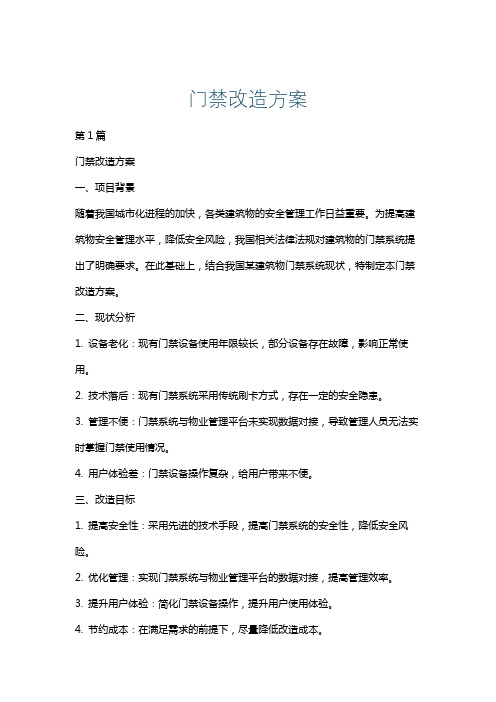 门禁改造方案

第1篇

门禁改造方案

一、项目背景

随着我国城市化进程的加快，各类建筑物的安全管理工作日益重要。为提高建筑物安全管理水平，降低安全风险，我国相关法律法规对建筑物的门禁系统提出了明确要求。在此基础上，结合我国某建筑物门禁系统现状，特制定本门禁改造方案。

二、现状分析

1. 设备老化：现有门禁设备使用年限较长，部分设备存在故障，影响正常使用。

2. 技术落后：现有门禁系统采用传统刷卡方式，存在一定的安全隐患。

3. 管理不便：门禁系统与物业管理平台未实现数据对接，导致管理人员无法实时掌握门禁使用情况。

4. 用户体验差：门禁设备操作复杂，给用户带来不便。

三、改造目标

1. 提高安全性：采用先进的技术手段，提高门禁系统的安全性，降低安全风险。

2. 优化管理：实现门禁系统与物业管理平台的数据对接，提高管理效率。

3. 提升用户体验：简化门禁设备操作，提升用户使用体验。

4. 节约成本：在满足需求的前提下，尽量降低改造成本。